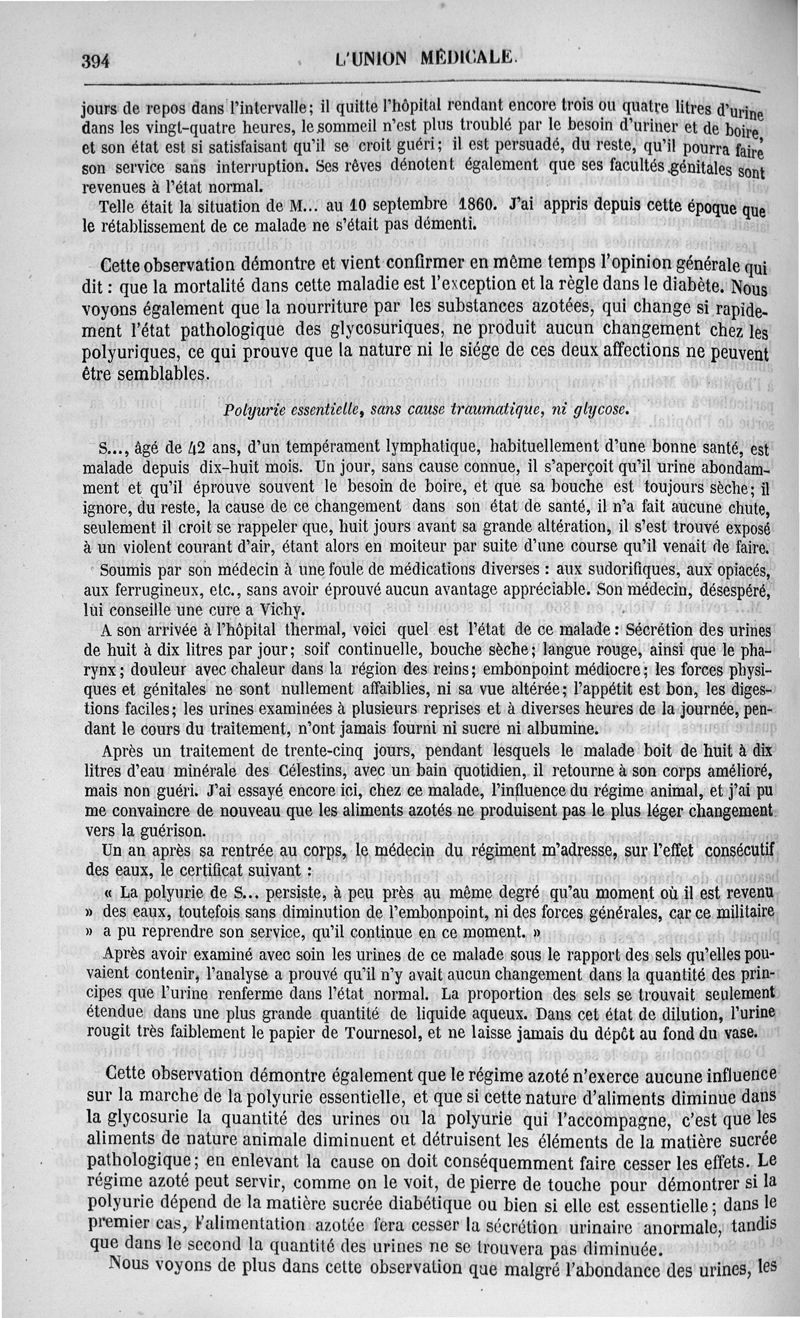 394 L'UNION MÉDICALE.

jours de repos dans l'intervalle; il quitte l'hôpital rendant encore trois ou quatre litres d'urine dans les vingt-quatre heures, le sommeil n'est plus troublé par le besoin d'uriner et de boire, et son état est si satisfaisant qu'il se croit guéri; il est persuadé, du reste, qu'il pourra faire son service sans interruption. Ses rêves dénotent également que ses facultés génitales sont revenues à l'état normal.

Telle était la situation de M... au 10 septembre 1860. J'ai appris depuis cette époque que le rétablissement de ce malade ne s'était pas démenti.

Cette observation démontre et vient confirmer en même temps l'opinion générale qui dit : que la mortalité dans cette maladie est l'exception et la règle dans le diabète. Nous voyons également que la nourriture par les substances azotées, qui change si rapidement l'état pathologique des glycosuriques, ne produit aucun changement chez les polyuriques, ce qui prouve que la nature ni le siége de ces deux affections ne peuvent être semblables.

Polyurie essentielle, sans cause traumatique, ni glycose.

S..., âgé de 42 ans, d'un tempérament lymphatique, habituellement d'une bonne santé, est malade depuis dix-huit mois. Un jour, sans cause connue, il s'aperçoit qu'il urine abondamment et qu'il éprouve souvent le besoin de boire, et que sa bouche est toujours sèche; il ignore, du reste, la cause de ce changement dans son état de santé, il n'a fait aucune chute, seulement il croit se rappeler que, huit jours avant sa grande altération, il s'est trouvé exposé à un violent courant d'air, étant alors en moiteur par suite d'une course qu'il venait de faire.

Soumis par son médecin à une foule de médications diverses : aux sudorifiques, aux opiacés, aux ferrugineux, etc., sans avoir éprouvé aucun avantage appréciable. Son médecin, désespéré, lui conseille une cure a Vichy.

A son arrivée à l'hôpital thermal, voici quel est l'état de ce malade : Sécrétion des urines de huit à dix litres par jour; soif continuelle, bouche sèche; langue rouge, ainsi que le pharynx; douleur avec chaleur dans la région des reins; embonpoint médiocre; les forces physiques et génitales ne sont nullement affaiblies, ni sa vue altérée; l'appétit est bon, les digestions faciles; les urines examinées à plusieurs reprises et à diverses heures de la journée, pendant le cours du traitement, n'ont jamais fourni ni sucre ni albumine.

Après un traitement de trente-cinq jours, pendant lesquels le malade boit de huit à dix litres d'eau minérale des Célestins, avec un bain quotidien, il retourne à son corps amélioré, mais non guéri. J'ai essayé encore ici, chez ce malade, l'influence du régime animal, et j'ai pu me convaincre de nouveau que les aliments azotés ne produisent pas le plus léger changement vers la guérison.

Un an après sa rentrée au corps, le médecin du régiment m'adresse, sur l'effet consécutif des eaux, le certificat suivant :

« La polyurie de S... persiste, à peu près au même degré qu'au moment où il est revenu » des eaux, toutefois sans diminution de l'embonpoint, ni des forces générales, car ce militaire » a pu reprendre son service, qu'il continue en ce moment. »

Après avoir examiné avec soin les urines de ce malade sous le rapport des sels qu'elles pouvaient contenir, l'analyse a prouvé qu'il n'y avait aucun changement dans la quantité des principes que l'urine renferme dans l'état normal. La proportion des sels se trouvait seulement étendue dans une plus grande quantité de liquide aqueux. Dans cet état de dilution, l'urine rougit très faiblement le papier de Tournesol, et ne laisse jamais du dépôt au fond du vase.

Cette observation démontre également que le régime azoté n'exerce aucune influence sur la marche de la polyurie essentielle, et que si cette nature d'aliments diminue dans la glycosurie la quantité des urines ou la polyurie qui l'accompagne, c'est que les aliments de nature animale diminuent et détruisent les éléments de la matière sucrée pathologique; en enlevant la cause on doit conséquemment faire cesser les effets. Le régime azoté peut servir, comme on le voit, de pierre de touche pour démontrer si la polyurie dépend de la matière sucrée diabétique ou bien si elle est essentielle; dans le premier cas, l'alimentation azotée fera cesser la sécrétion urinaire anormale, tandis que dans le second la quantité des urines ne se trouvera pas diminuée.

Nous voyons de plus dans cette observation que malgré l'abondance des urines, les